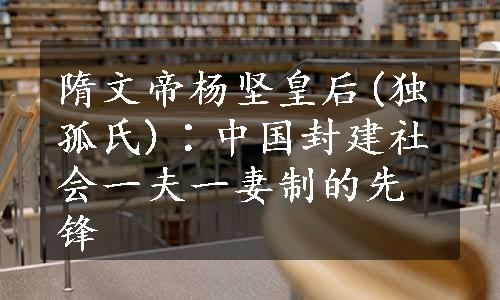 隋文帝杨坚皇后(独孤氏)：中国封建社会一夫一妻制的先锋